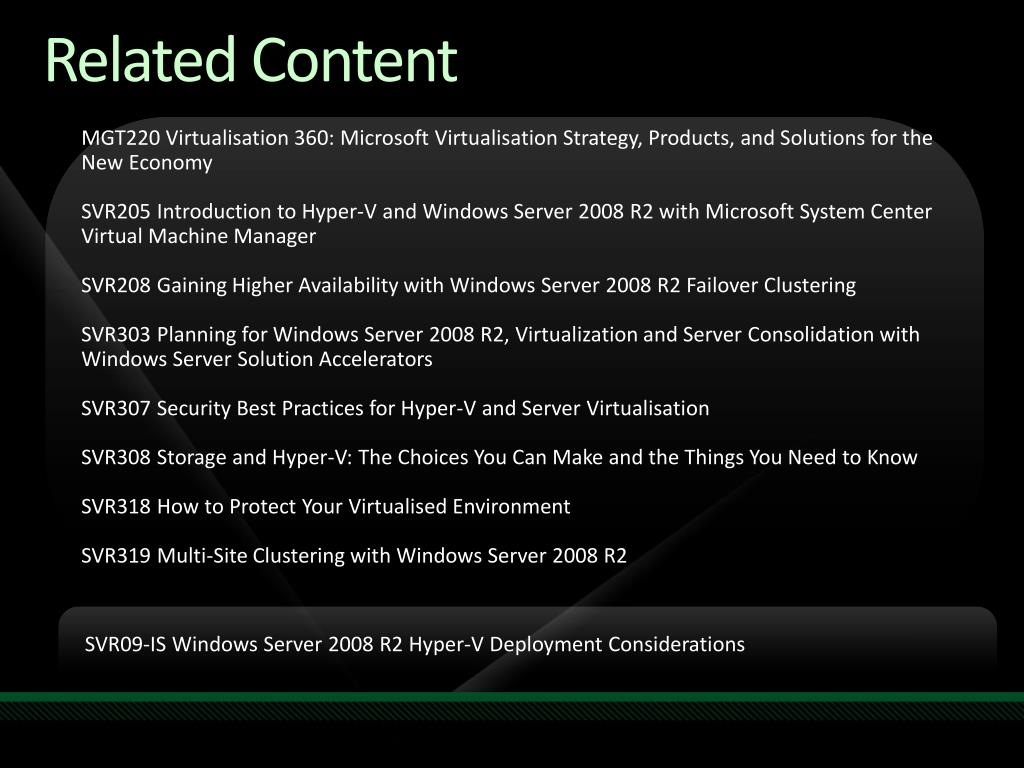 Related Content

MGT220 Virtualisation 360: Microsoft Virtualisation Strategy, Products, and Solutions for the New Economy

SVR205 Introduction to Hyper-V and Windows Server 2008 R2 with Microsoft System Center Virtual Machine Manager

SVR208 Gaining Higher Availability with Windows Server 2008 R2 Failover Clustering

SVR303 Planning for Windows Server 2008 R2, Virtualization and Server Consolidation with Windows Server Solution Accelerators

SVR307 Security Best Practices for Hyper-V and Server Virtualisation

SVR308 Storage and Hyper-V: The Choices You Can Make and the Things You Need to Know

SVR318 How to Protect Your Virtualised Environment

SVR319 Multi-Site Clustering with Windows Server 2008 R2

SVR09-IS Windows Server 2008 R2 Hyper-V Deployment Considerations